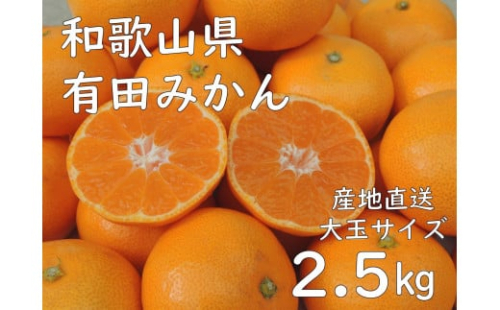 和歌山県
有田みかん

産地直送
大玉サイズ
2.5kg